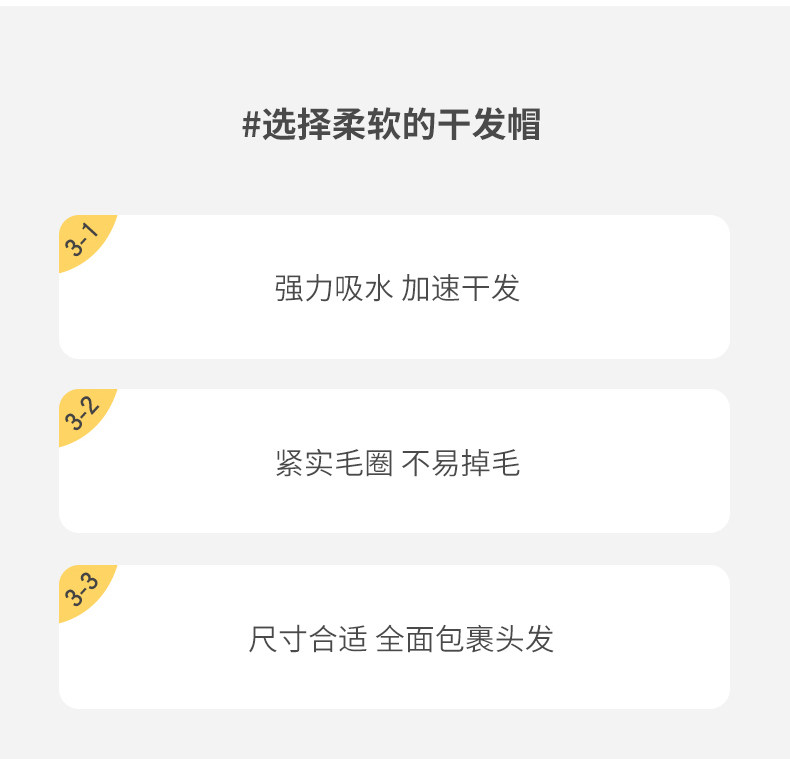 #选择柔软的干发帽

3-1

强力吸水 加速干发

3-2

紧实毛圈 不易掉毛

3-3

尺寸合适 全面包裹头发